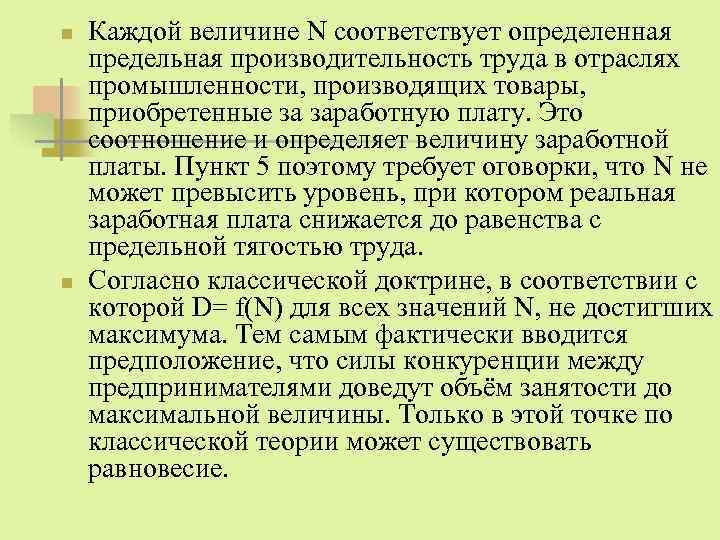 Каждой величине N соответствует определенная предельная производительность труда в отраслях промышленности, производящих товары, приобретенные за заработную плату. Это соотношение и определяет величину заработной платы. Пункт 5 поэтому требует оговорки, что N не может превысить уровень, при котором реальная заработная плата снижается до равенства с предельной тягостью труда.

Согласно классической доктрине, в соответствии с которой D= f(N) для всех значений N, не достигших максимума. Тем самым фактически вводится предположение, что силы конкуренции между предпринимателями доведут объём занятости до максимальной величины. Только в этой точке по классической теории может существовать равновесие.